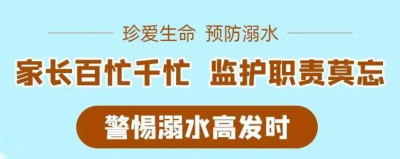 珍爱生命 预防溺水

家长百忙千忙 监护职责莫忘

警惕溺水高发时